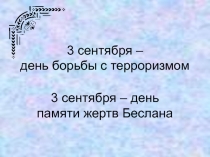 3 сентября –
день борьбы с терроризмом

3 сентября – день
памяти жертв Беслана